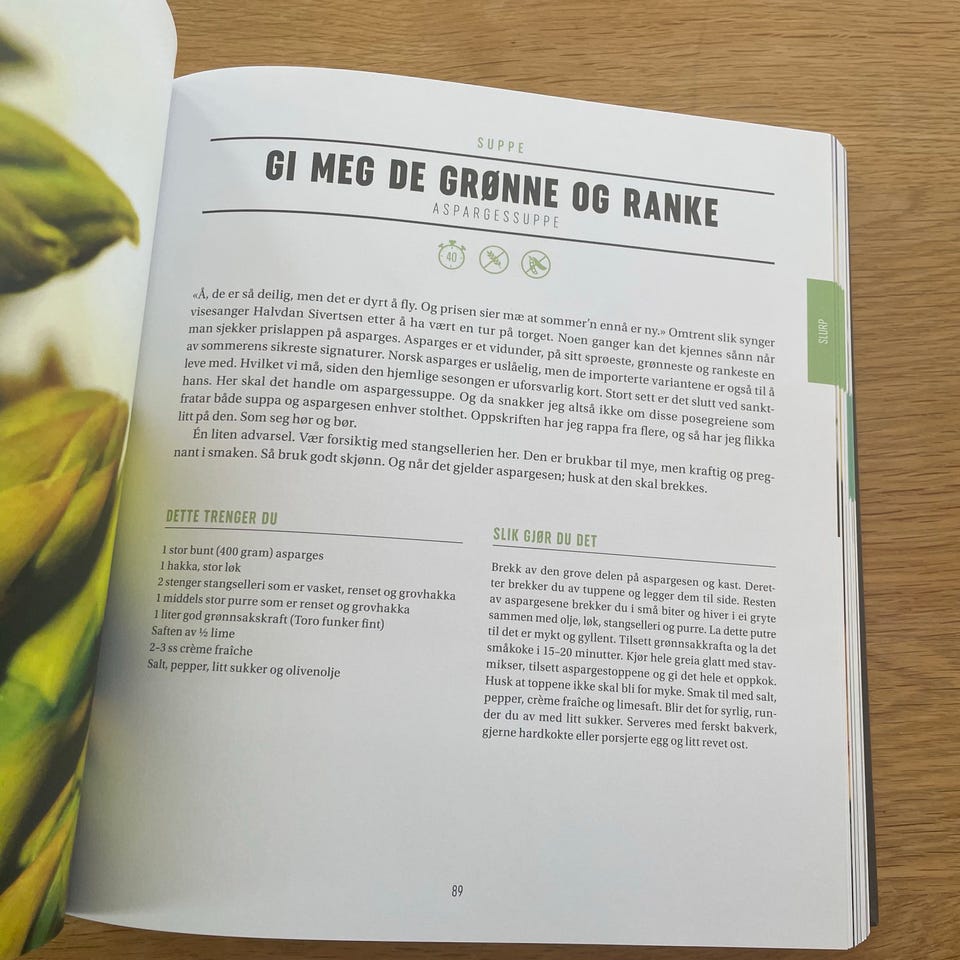 SUPPE
GI MEG DE GRØNNE OG RANKE
ASPARGESSUPPE

40

«Å, de er så deilig, men det er dyrt å fly. Og prisen sier mæ at sommer'n ennå er ny.» Omtrent slik synger visesanger Halvdan Sivertsen etter å ha vært en tur på torget. Noen ganger kan det kjennes sånn når man sjekker prislappen på asparges. Asparges er et vidunder, på sitt sprøeste, grønneste og rankeste en av sommerens sikreste signaturer. Norsk asparges er uslåelig, men de importerte variantene er også til å leve med. Hvilket vi må, siden den hjemlige sesongen er uforsvarlig kort. Stort sett er det slutt ved sankthans. Her skal det handle om aspargessuppe. Og da snakker jeg altså ikke om disse posegreiene som fratar både suppa og aspargesen enhver stolthet. Oppskriften har jeg rappa fra flere, og så har jeg flikka litt på den. Som seg hør og bør.

Én liten advarsel. Vær forsiktig med stangsellerien her. Den er brukbar til mye, men kraftig og pregnant i smaken. Så bruk godt skjønn. Og når det gjelder aspargesen; husk at den skal brekkes.

DETTE TRENGER DU

1 stor bunt (400 gram) asparges
1 hakka, stor løk
2 stenger stangselleri som er vasket, renset og grovhakka
1 middels stor purre som er renset og grovhakka
1 liter god grønnsakskraft (Toro funker fint)
Saften av ½ lime
2–3 ss crème fraîche
Salt, pepper, litt sukker og olivenolje

SLIK GJØR DU DET

Brekk av den grove delen på aspargesen og kast. Deretter brekker du av tuppene og legger dem til side. Resten av aspargesene brekker du i små biter og hiver i ei gryte sammen med olje, løk, stangselleri og purre. La dette putre til det er mykt og gyllent. Tilsett grønnsakkrafta og la det småkoke i 15–20 minutter. Kjør hele greia glatt med stavmikser, tilsett aspargestoppene og gi det hele et oppkok. Husk at toppene ikke skal bli for myke. Smak til med salt, pepper, crème fraîche og limesaft. Blir det for syrlig, runder du av med litt sukker. Serveres med ferskt bakverk, gjerne hardkokte eller porsjerte egg og litt revet ost.

SLURP

89